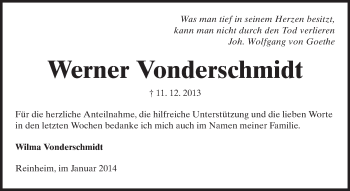 Was man tief in seinem Herzen besitzt,
kann man nicht durch den Tod verlieren
Joh. Wolfgang von Goethe

Werner Vonderschmidt

† 11. 12. 2013

Für die herzliche Anteilnahme, die hilfreiche Unterstützung und die lieben Worte in den letzten Wochen bedanke ich mich auch im Namen meiner Familie.

Wilma Vonderschmidt

Reinheim, im Januar 2014